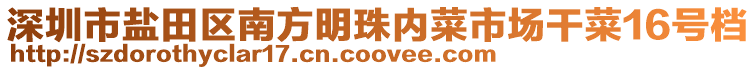 深圳市盐田区南方明珠内菜市场干菜16号档
http://szdorothyclar17.cn.coovee.com